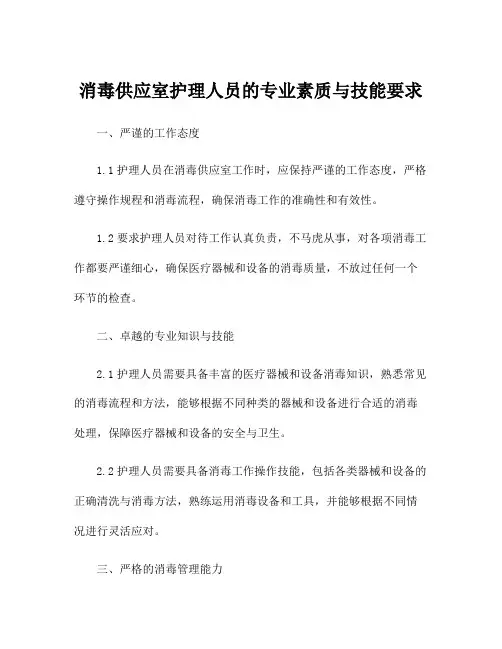 消毒供应室护理人员的专业素质与技能要求

一、严谨的工作态度

1.1 护理人员在消毒供应室工作时，应保持严谨的工作态度，严格遵守操作规程和消毒流程，确保消毒工作的准确性和有效性。

1.2 要求护理人员对待工作认真负责，不马虎从事，对各项消毒工作都要严谨细心，确保医疗器械和设备的消毒质量，不放过任何一个环节的检查。

二、卓越的专业知识与技能

2.1 护理人员需要具备丰富的医疗器械和设备消毒知识，熟悉常见的消毒流程和方法，能够根据不同种类的器械和设备进行合适的消毒处理，保障医疗器械和设备的安全与卫生。

2.2 护理人员需要具备消毒工作操作技能，包括各类器械和设备的正确清洗与消毒方法，熟练运用消毒设备和工具，并能够根据不同情况进行灵活应对。

三、严格的消毒管理能力